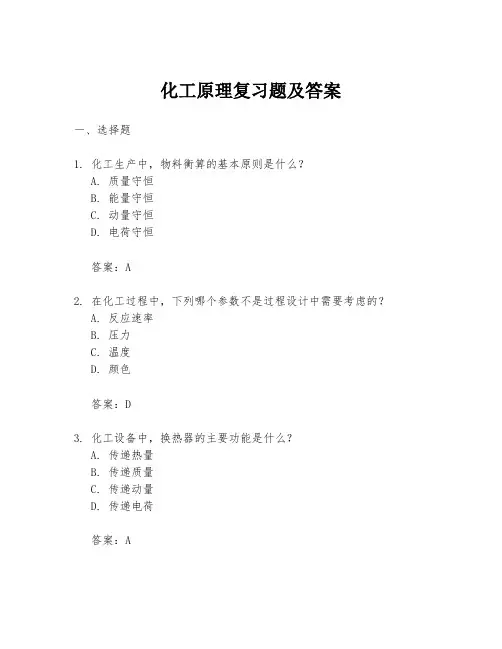 化工原理复习题及答案

一、选择题

1. 化工生产中，物料衡算的基本原则是什么？
A. 质量守恒
B. 能量守恒
C. 动量守恒
D. 电荷守恒

答案：A

2. 在化工过程中，下列哪个参数不是过程设计中需要考虑的？
A. 反应速率
B. 压力
C. 温度
D. 颜色

答案：D

3. 化工设备中，换热器的主要功能是什么？
A. 传递热量
B. 传递质量
C. 传递动量
D. 传递电荷

答案：A